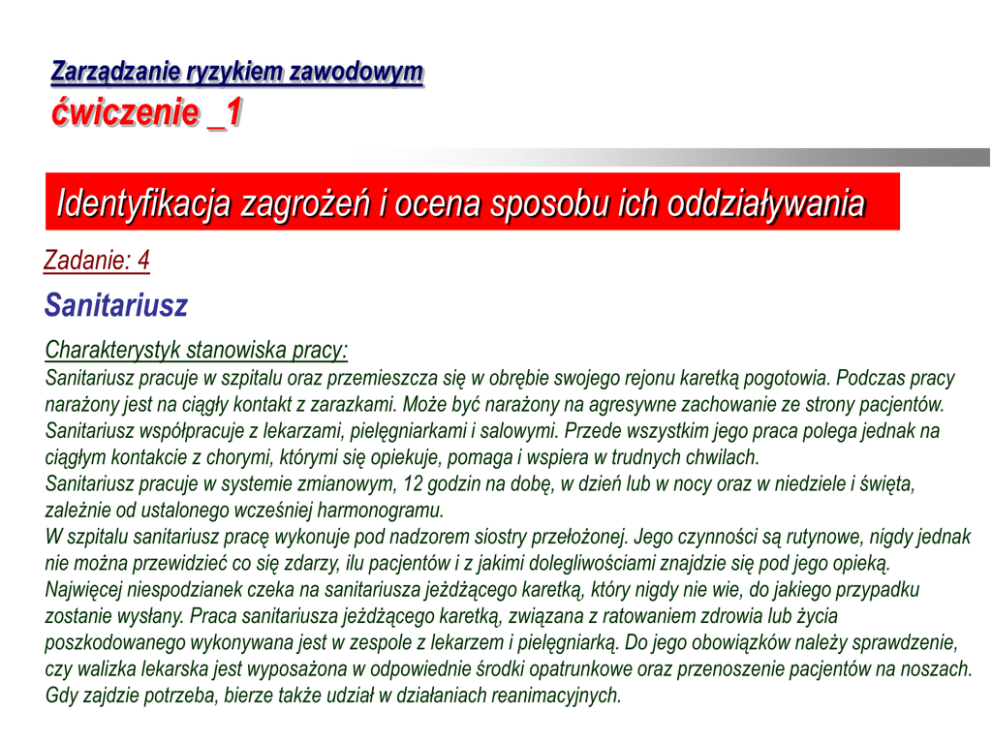 Zarządzanie ryzykiem zawodowym
ćwiczenie _1

Identyfikacja zagrożeń i ocena sposobu ich oddziaływania

Zadanie: 4

Sanitariusz

Charakterystyk stanowiska pracy:
Sanitariusz pracuje w szpitalu oraz przemieszcza się w obrębie swojego rejonu karetką pogotowia. Podczas pracy narażony jest na ciągły kontakt z zarazkami. Może być narażony na agresywne zachowanie ze strony pacjentów. Sanitariusz współpracuje z lekarzami, pielęgniarkami i salowymi. Przede wszystkim jego praca polega jednak na ciągłym kontakcie z chorymi, którymi się opiekuje, pomaga i wspiera w trudnych chwilach.
Sanitariusz pracuje w systemie zmianowym, 12 godzin na dobę, w dzień lub w nocy oraz w niedziele i święta, zależnie od ustalonego wcześniej harmonogramu.
W szpitalu sanitariusz pracę wykonuje pod nadzorem siostry przełożonej. Jego czynności są rutynowe, nigdy jednak nie można przewidzieć co się zdarzy, ilu pacjentów i z jakimi dolegliwościami znajdzie się pod jego opieką. Najwięcej niespodzianek czeka na sanitariusza jeżdżącego karetką, który nigdy nie wie, do jakiego przypadku zostanie wysłany. Praca sanitariusza jeżdżącego karetką, związana z ratowaniem zdrowia lub życia poszkodowanego wykonywana jest w zespole z lekarzem i pielęgniarką. Do jego obowiązków należy sprawdzenie, czy walizka lekarska jest wyposażona w odpowiednie środki opatrunkowe oraz przenoszenie pacjentów na noszach. Gdy zajdzie potrzeba, bierze także udział w działaniach reanimacyjnych.